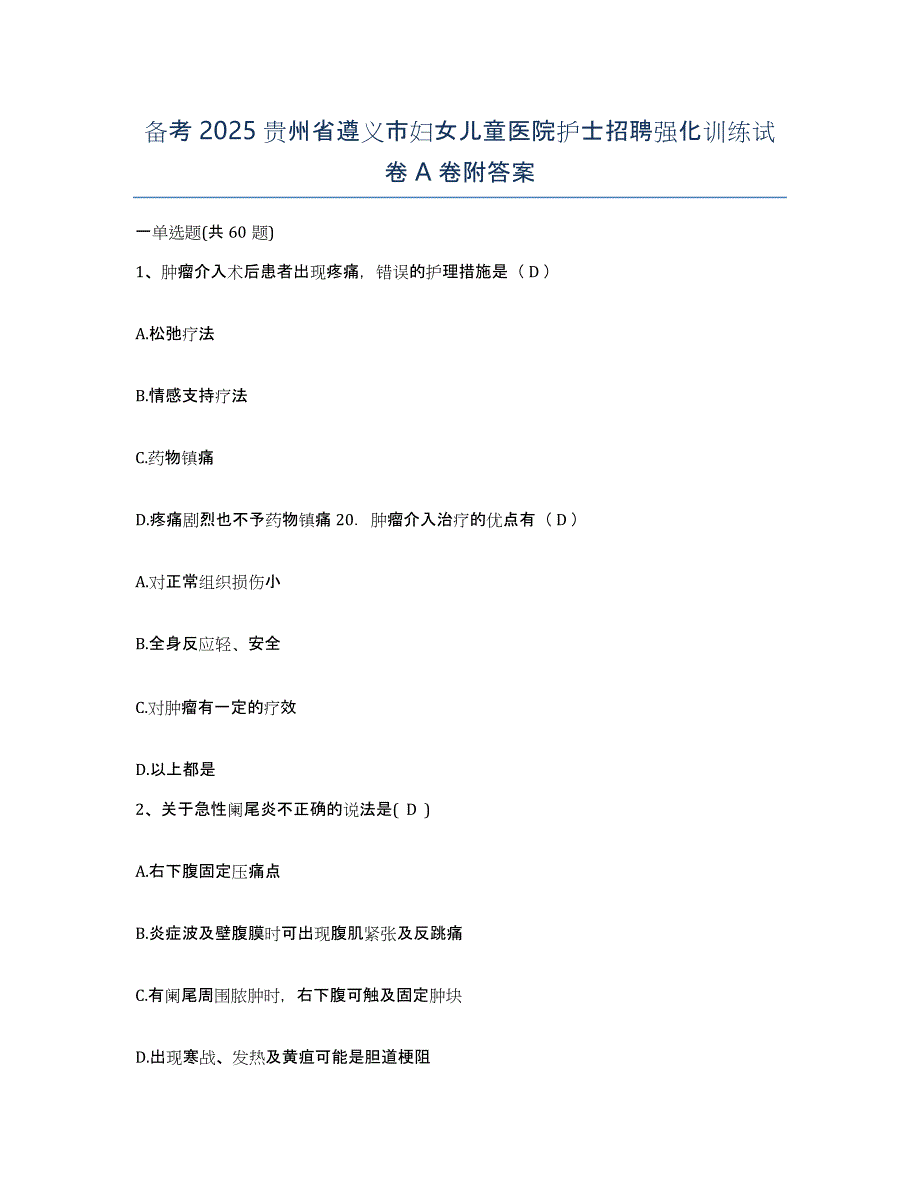 备考 2025 贵州省遵义市妇女儿童医院护士招聘强化训练试卷 A 卷附答案

一单选题(共 60 题)

1、肿瘤介入术后患者出现疼痛，错误的护理措施是（ D ）

A.松弛疗法

B.情感支持疗法

C.药物镇痛

D.疼痛剧烈也不予药物镇痛 20. 肿瘤介入治疗的优点有（ D ）

A.对正常组织损伤小

B.全身反应轻、安全

C.对肿瘤有一定的疗效

D.以上都是

2、关于急性阑尾炎不正确的说法是( D )

A.右下腹固定压痛点

B.炎症波及壁腹膜时可出现腹肌紧张及反跳痛

C.有阑尾周围脓肿时，右下腹可触及固定肿块

D.出现寒战、发热及黄疸可能是胆道梗阻